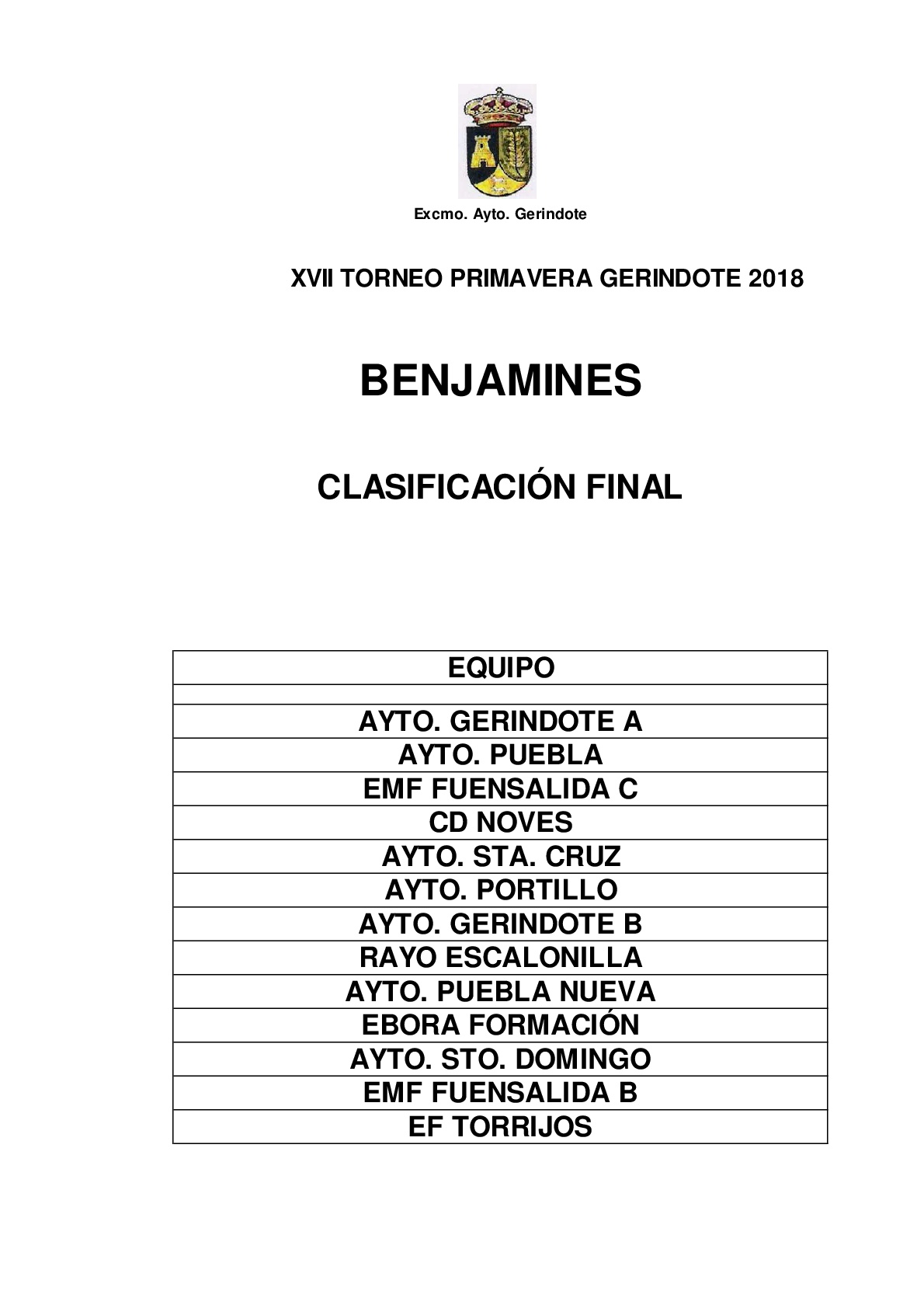 Excmo. Ayto. Gerindote

XVII TORNEO PRIMAVERA GERINDOTE 2018

BENJAMINES

CLASIFICACIÓN FINAL

| EQUIPO |
|---|
| |
| AYTO. GERINDOTE A |
| AYTO. PUEBLA |
| EMF FUENSALIDA C |
| CD NOVES |
| AYTO. STA. CRUZ |
| AYTO. PORTILLO |
| AYTO. GERINDOTE B |
| RAYO ESCALONILLA |
| AYTO. PUEBLA NUEVA |
| EBORA FORMACIÓN |
| AYTO. STO. DOMINGO |
| EMF FUENSALIDA B |
| EF TORRIJOS |